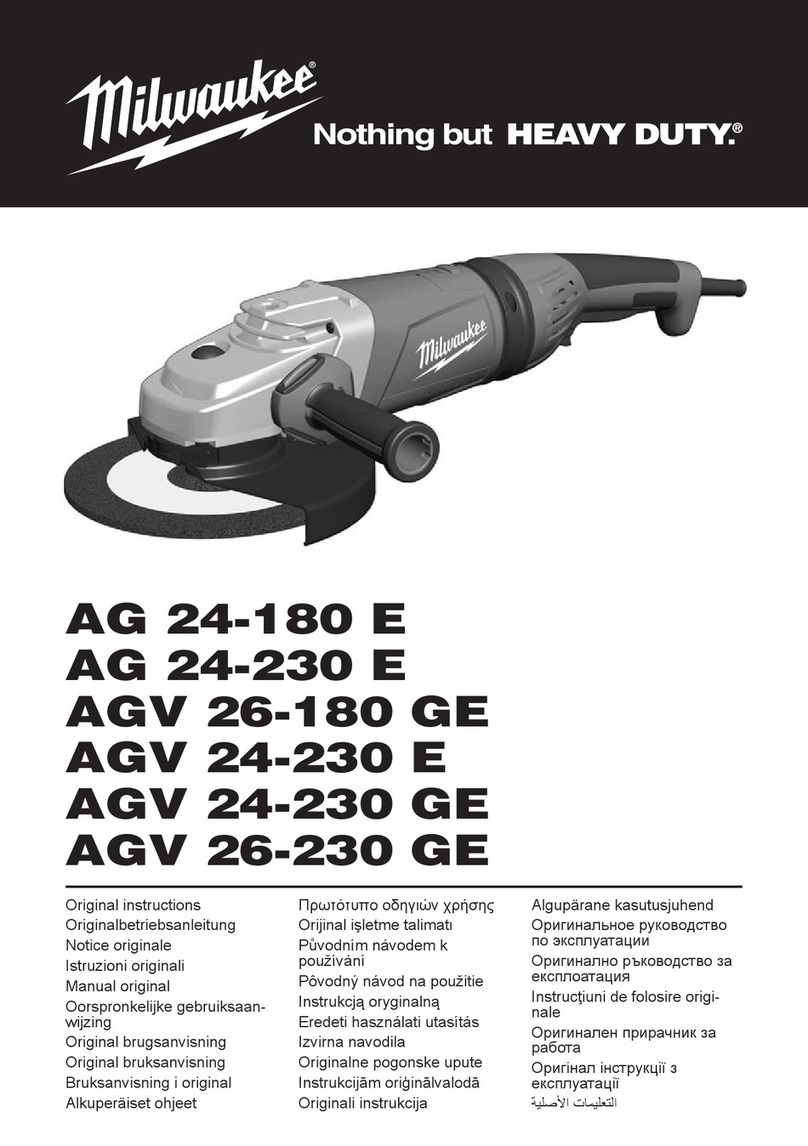 Milwaukee®

Nothing but HEAVY DUTY.®

Milwaukee

AG 24-180 E
AG 24-230 E
AGV 26-180 GE
AGV 24-230 E
AGV 24-230 GE
AGV 26-230 GE

Original instructions
Originalbetriebsanleitung
Notice originale
Istruzioni originali
Manual original
Oorspronkelijke gebruiksaanwijzing
Original brugsanvisning
Original bruksanvisning
Bruksanvisning i original
Alkuperäiset ohjeet

Πρωτότυπο οδηγιών χρήσης
Orijinal işletme talimatı
Původním návodem k používání
Pôvodný návod na použitie
Instrukcją oryginalną
Eredeti használati utasítás
Izvirna navodila
Originalne pogonske upute
Instrukcijām oriģinālvalodā
Originali instrukcija

Algupärane kasutusjuhend
Оригинальное руководство по эксплуатации
Оригинално ръководство за експлоатация
Instrucţiuni de folosire originale
Оригинален прирачник за работа
Оригінал інструкції з експлуатації
التعليمات الأصلية